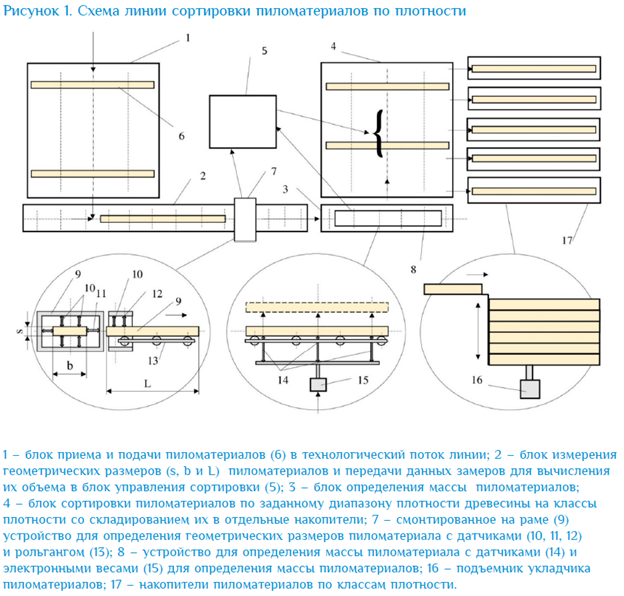 Рисунок 1. Схема линии сортировки пиломатериалов по плотности

1
5
4
6
2
7
3
17
8
9
10
11
10
12
9
S
b
13
L
14
15
16

1 – блок приема и подачи пиломатериалов (6) в технологический поток линии; 2 – блок измерения геометрических размеров (s, b и L) пиломатериалов и передачи данных замеров для вычисления их объема в блок управления сортировки (5); 3 – блок определения массы пиломатериалов; 4 – блок сортировки пиломатериалов по заданному диапазону плотности древесины на классы плотности со складированием их в отдельные накопители; 7 – смонтированное на раме (9) устройство для определения геометрических размеров пиломатериала с датчиками (10, 11, 12) и рольгангом (13); 8 – устройство для определения массы пиломатериала с датчиками (14) и электронными весами (15) для определения массы пиломатериалов; 16 – подъемник укладчика пиломатериалов; 17 – накопители пиломатериалов по классам плотности.